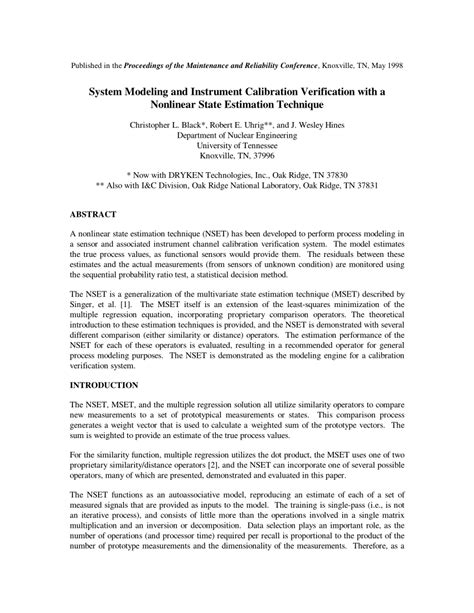 Published in the Proceedings of the Maintenance and Reliability Conference, Knoxville, TN, May 1998

System Modeling and Instrument Calibration Verification with a Nonlinear State Estimation Technique

Christopher L. Black*, Robert E. Uhrig**, and J. Wesley Hines
Department of Nuclear Engineering
University of Tennessee
Knoxville, TN, 37996

* Now with DRYKEN Technologies, Inc., Oak Ridge, TN 37830
** Also with I&C Division, Oak Ridge National Laboratory, Oak Ridge, TN 37831

ABSTRACT

A nonlinear state estimation technique (NSET) has been developed to perform process modeling in a sensor and associated instrument channel calibration verification system. The model estimates the true process values, as functional sensors would provide them. The residuals between these estimates and the actual measurements (from sensors of unknown condition) are monitored using the sequential probability ratio test, a statistical decision method.

The NSET is a generalization of the multivariate state estimation technique (MSET) described by Singer, et al. [1]. The MSET itself is an extension of the least-squares minimization of the multiple regression equation, incorporating proprietary comparison operators. The theoretical introduction to these estimation techniques is provided, and the NSET is demonstrated with several different comparison (either similarity or distance) operators. The estimation performance of the NSET for each of these operators is evaluated, resulting in a recommended operator for general process modeling purposes. The NSET is demonstrated as the modeling engine for a calibration verification system.

INTRODUCTION

The NSET, MSET, and the multiple regression solution all utilize similarity operators to compare new measurements to a set of prototypical measurements or states. This comparison process generates a weight vector that is used to calculate a weighted sum of the prototype vectors. The sum is weighted to provide an estimate of the true process values.

For the similarity function, multiple regression utilizes the dot product, the MSET uses one of two proprietary similarity/distance operators [2], and the NSET can incorporate one of several possible operators, many of which are presented, demonstrated and evaluated in this paper.

The NSET functions as an autoassociative model, reproducing an estimate of each of a set of measured signals that are provided as inputs to the model. The training is single-pass (i.e., is not an iterative process), and consists of little more than the operations involved in a single matrix multiplication and an inversion or decomposition. Data selection plays an important role, as the number of operations (and processor time) required per recall is proportional to the product of the number of prototype measurements and the dimensionality of the measurements. Therefore, as a